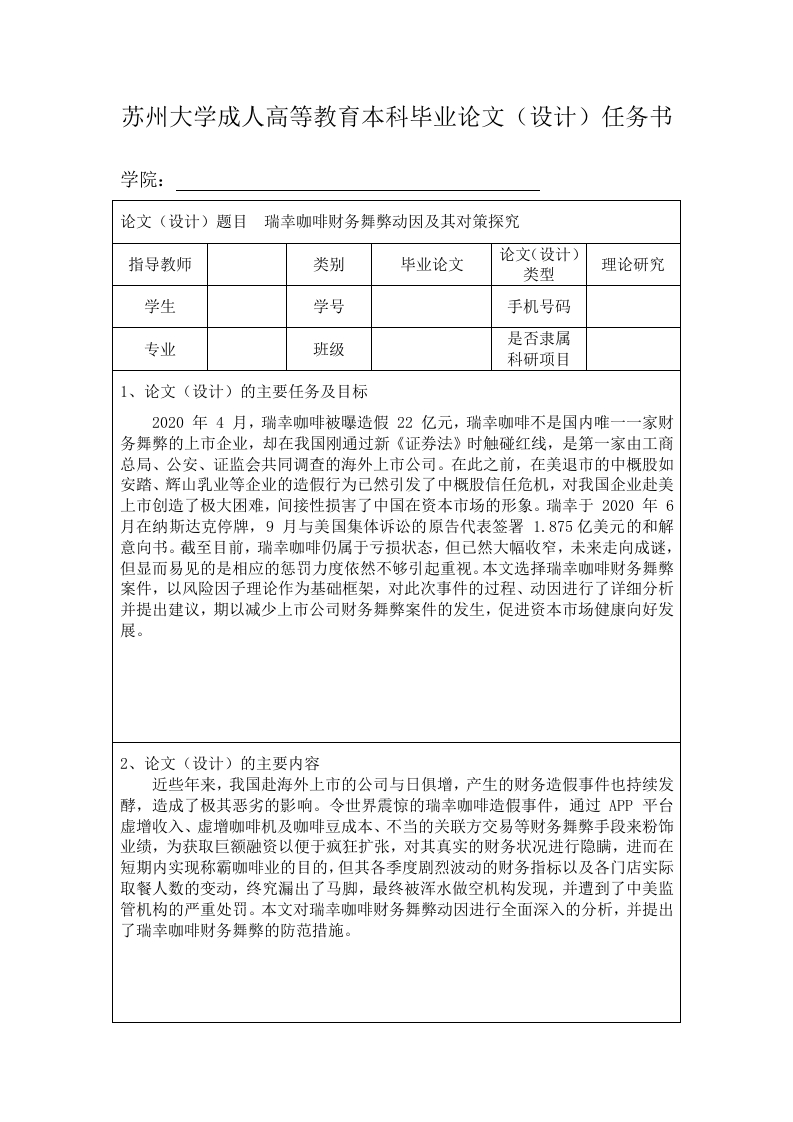 苏州大学成人高等教育本科毕业论文（设计）任务书

学院：

论文（设计）题目　瑞幸咖啡财务舞弊动因及其对策探究

| 指导教师 |  | 类别 | 毕业论文 | 论文（设计）类型 | 理论研究 |
|---|---|---|---|---|---|
| 学生 |  | 学号 |  | 手机号码 |  |
| 专业 |  | 班级 |  | 是否隶属科研项目 |  |

1、论文（设计）的主要任务及目标

2020 年 4 月，瑞幸咖啡被曝造假 22 亿元，瑞幸咖啡不是国内唯一一家财务舞弊的上市企业，却在我国刚通过新《证券法》时触碰红线，是第一家由工商总局、公安、证监会共同调查的海外上市公司。在此之前，在美退市的中概股如安踏、辉山乳业等企业的造假行为已然引发了中概股信任危机，对我国企业赴美上市创造了极大困难，间接性损害了中国在资本市场的形象。瑞幸于 2020 年 6 月在纳斯达克停牌，9 月与美国集体诉讼的原告代表签署 1.875 亿美元的和解意向书。截至目前，瑞幸咖啡仍属于亏损状态，但已然大幅收窄，未来走向成谜，但显而易见的是相应的惩罚力度依然不够引起重视。本文选择瑞幸咖啡财务舞弊案件，以风险因子理论作为基础框架，对此次事件的过程、动因进行了详细分析并提出建议，期以减少上市公司财务舞弊案件的发生，促进资本市场健康向好发展。

2、论文（设计）的主要内容

近些年来，我国赴海外上市的公司与日俱增，产生的财务造假事件也持续发酵，造成了极其恶劣的影响。令世界震惊的瑞幸咖啡造假事件，通过 APP 平台虚增收入、虚增咖啡机及咖啡豆成本、不当的关联方交易等财务舞弊手段来粉饰业绩，为获取巨额融资以便于疯狂扩张，对其真实的财务状况进行隐瞒，进而在短期内实现称霸咖啡业的目的，但其各季度剧烈波动的财务指标以及各门店实际取餐人数的变动，终究漏出了马脚，最终被浑水做空机构发现，并遭到了中美监管机构的严重处罚。本文对瑞幸咖啡财务舞弊动因进行全面深入的分析，并提出了瑞幸咖啡财务舞弊的防范措施。